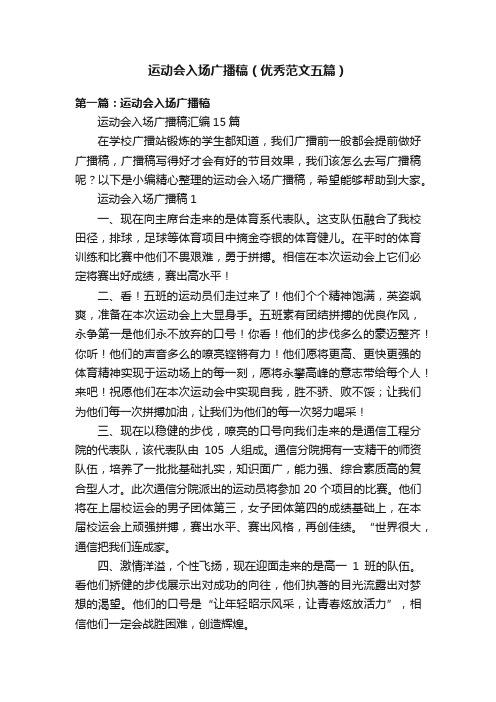 运动会入场广播稿（优秀范文五篇）

第一篇：运动会入场广播稿

运动会入场广播稿汇编15篇

在学校广播站锻炼的学生都知道，我们广播前一般都会提前做好广播稿，广播稿写得好才会有好的节目效果，我们该怎么去写广播稿呢？以下是小编精心整理的运动会入场广播稿，希望能够帮助到大家。

运动会入场广播稿1

一、现在向主席台走来的是体育系代表队。这支队伍融合了我校田径，排球，足球等体育项目中摘金夺银的体育健儿。在平时的体育训练和比赛中他们不畏艰难，勇于拼搏。相信在本次运动会上它们必定将赛出好成绩，赛出高水平！

二、看！五班的运动员们走过来了！他们个个精神饱满，英姿飒爽，准备在本次运动会上大显身手。五班素有团结拼搏的优良作风，永争第一是他们永不放弃的口号！你看！他们的步伐多么的豪迈整齐！你听！他们的声音多么的嘹亮铿锵有力！他们愿将更高、更快更强的体育精神实现于运动场上的每一刻，愿将永攀高峰的意志带给每个人！来吧！祝愿他们在本次运动会中实现自我，胜不骄、败不馁；让我们为他们每一次拼搏加油，让我们为他们的每一次努力喝采！

三、现在以稳健的步伐，嘹亮的口号向我们走来的是通信工程分院的代表队，该代表队由 105 人组成。通信分院拥有一支精干的师资队伍，培养了一批批基础扎实，知识面广，能力强、综合素质高的复合型人才。此次通信分院派出的运动员将参加 20 个项目的比赛。他们将在上届校运会的男子团体第三，女子团体第四的成绩基础上，在本届校运会上顽强拼搏，赛出水平、赛出风格，再创佳绩。“世界很大，通信把我们连成家。

四、激情洋溢，个性飞扬，现在迎面走来的是高一 1 班的队伍。看他们矫健的步伐展示出对成功的向往，他们执著的目光流露出对梦想的渴望。他们的口号是“让年轻昭示风采，让青春炫放活力”，相信他们一定会战胜困难，创造辉煌。